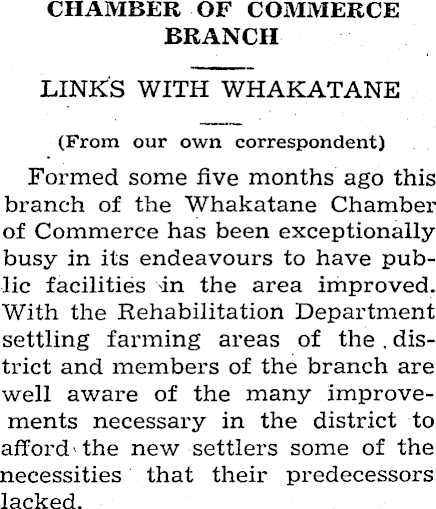 CHAMBER OF COMMERCE BRANCH

LINKS WITH WHAKATANE

(From our own correspondent)

Formed some five months ago this branch of the Whakatane Chamber of Commerce has been exceptionally busy in its endeavours to have public facilities in the area improved. With the Rehabilitation Department settling farming areas of the district and members of the branch are well aware of the many improvements necessary in the district to afford the new settlers some of the necessities that their predecessors lacked.